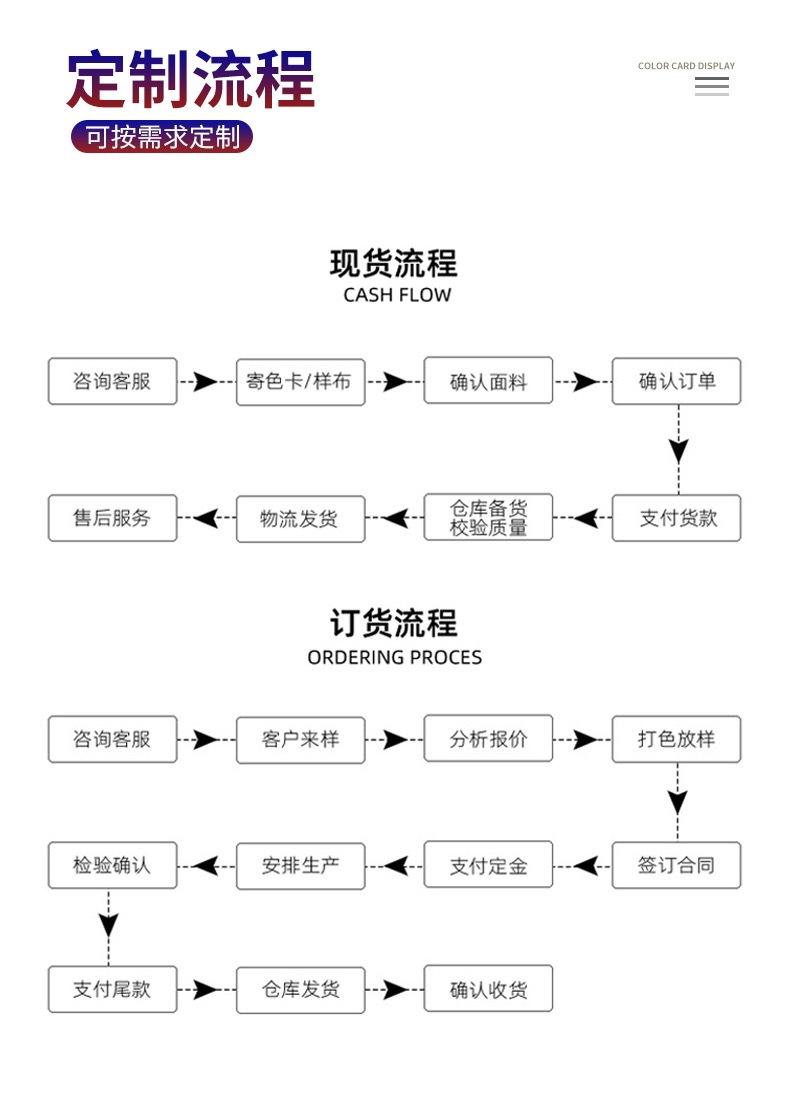 定制流程

可按需求定制

COLOR CARD DISPLAY

现货流程
CASH FLOW

咨询客服

寄色卡/样布

确认面料

确认订单

支付货款

仓库备货
校验质量

物流发货

售后服务

订货流程
ORDERING PROCES

咨询客服

客户来样

分析报价

打色放样

签订合同

支付定金

安排生产

检验确认

支付尾款

仓库发货

确认收货